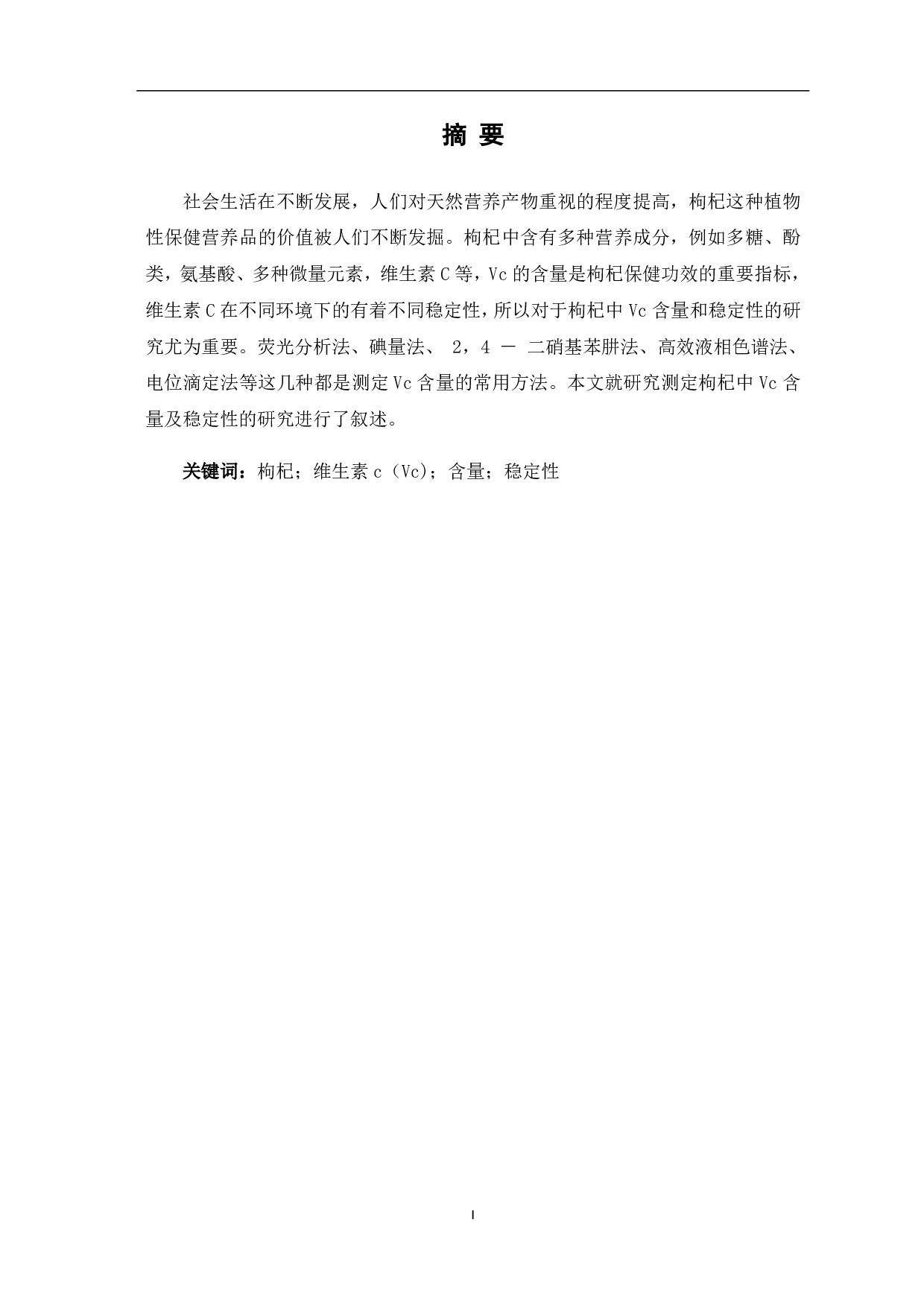 摘 要

社会生活在不断发展，人们对天然营养产物重视的程度提高，枸杞这种植物性保健营养品的价值被人们不断发掘。枸杞中含有多种营养成分，例如多糖、酚类，氨基酸、多种微量元素，维生素 C 等，Vc 的含量是枸杞保健功效的重要指标，维生素 C 在不同环境下的有着不同稳定性，所以对于枸杞中 Vc 含量和稳定性的研究尤为重要。荧光分析法、碘量法、 2，4 － 二硝基苯肼法、高效液相色谱法、电位滴定法等这几种都是测定 Vc 含量的常用方法。本文就研究测定枸杞中 Vc 含量及稳定性的研究进行了叙述。

关键词：枸杞；维生素 c（Vc）；含量；稳定性

I